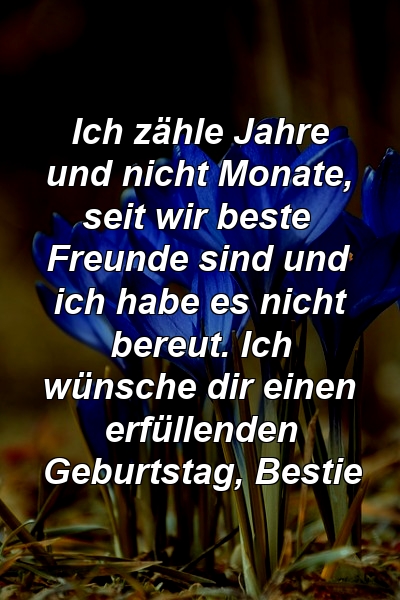 Ich zähle Jahre und nicht Monate, seit wir beste Freunde sind und ich habe es nicht bereut. Ich wünsche dir einen erfüllenden Geburtstag, Bestie